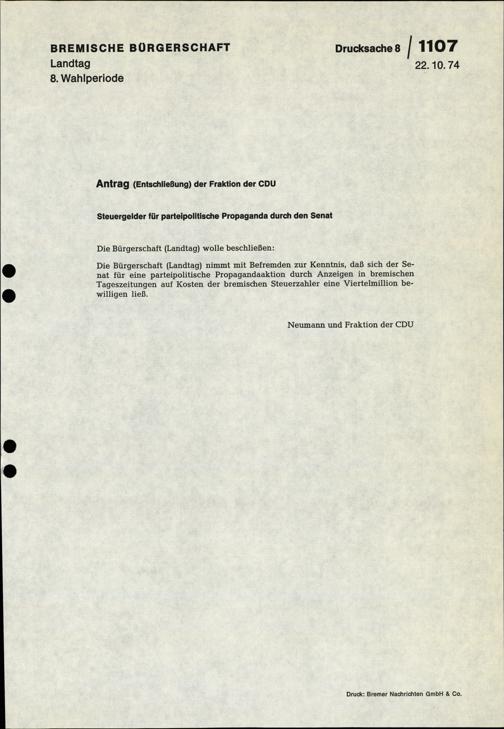 BREMISCHE BÜRGERSCHAFT
Landtag
8. Wahlperiode

Drucksache 8 / 1107
22. 10. 74

Antrag (Entschließung) der Fraktion der CDU

Steuergelder für parteipolitische Propaganda durch den Senat

Die Bürgerschaft (Landtag) wolle beschließen:

Die Bürgerschaft (Landtag) nimmt mit Befremden zur Kenntnis, daß sich der Senat für eine parteipolitische Propagandaaktion durch Anzeigen in bremischen Tageszeitungen auf Kosten der bremischen Steuerzahler eine Viertelmillion bewilligen ließ.

Neumann und Fraktion der CDU

Druck: Bremer Nachrichten GmbH & Co.